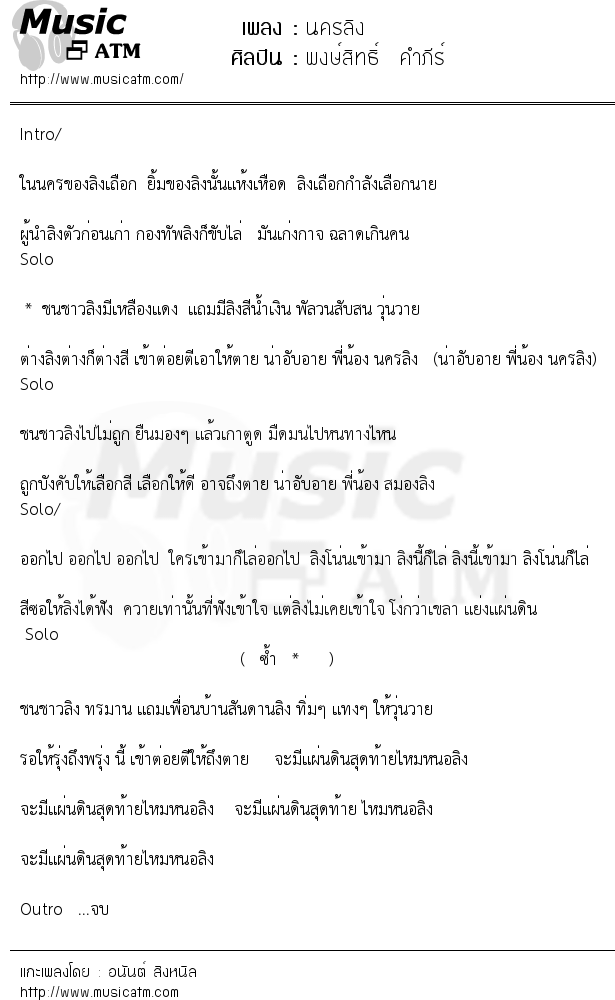 Music ATM
http://www.musicatm.com/

เพลง : นครลิง
ศิลปิน : พงษ์สิทธิ์ คำภีร์

Intro/

ในนครของลิงเถือก ยิ้มของลิงนั้นแห้งเหือด ลิงเถือกกำลังเลือกนาย

ผู้นำลิงตัวก่อนเก่า กองทัพลิงก็ขับไล่ มันเก่งกาจ ฉลาดเกินคน
Solo

* ชนชาวลิงมีเหลืองแดง แถมมีลิงสีน้ำเงิน พัลวนสับสน วุ่นวาย

ต่างลิงต่างก็ต่างสี เข้าต่อยตีเอาให้ตาย น่าอับอาย พี่น้อง นครลิง (น่าอับอาย พี่น้อง นครลิง)
Solo

ชนชาวลิงไปไม่ถูก ยืนมองๆ แล้วเกาตูด มืดมนไปหนทางไหน

ถูกบังคับให้เลือกสี เลือกให้ดี อาจถึงตาย น่าอับอาย พี่น้อง สมองลิง
Solo/

ออกไป ออกไป ออกไป ใครเข้ามาก็ไล่ออกไป ลิงโน่นเข้ามา ลิงนี้ก็ไล่ ลิงนี้เข้ามา ลิงโน่นก็ไล่

สีซอให้ลิงได้ฟัง ควายเท่านั้นที่ฟังเข้าใจ แต่ลิงไม่เคยเข้าใจ โง่กว่าเขลา แย่งแผ่นดิน
Solo
( ซ้ำ * )

ชนชาวลิง ทรมาน แถมเพื่อนบ้านสันดานลิง ทิ่มๆ แทงๆ ให้วุ่นวาย

รอให้รุ่งถึงพรุ่ง นี้ เข้าต่อยตีให้ถึงตาย จะมีแผ่นดินสุดท้ายไหมหนอลิง

จะมีแผ่นดินสุดท้ายไหมหนอลิง จะมีแผ่นดินสุดท้าย ไหมหนอลิง

จะมีแผ่นดินสุดท้ายไหมหนอลิง

Outro ...จบ

แกะเพลงโดย : อนันต์ สิงหนิล
http://www.musicatm.com